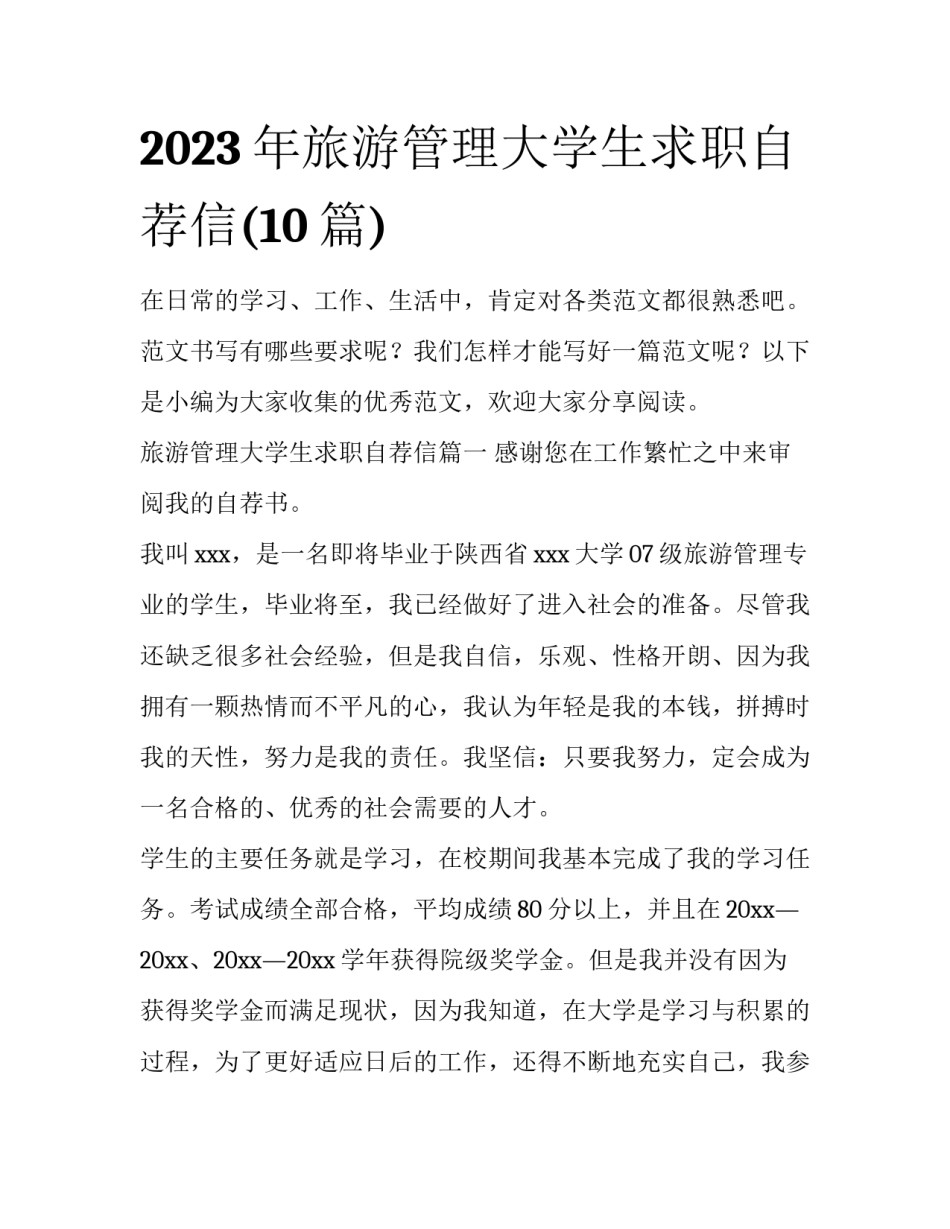 2023 年旅游管理大学生求职自荐信(10 篇)

在日常的学习、工作、生活中，肯定对各类范文都很熟悉吧。范文书写有哪些要求呢？我们怎样才能写好一篇范文呢？以下是小编为大家收集的优秀范文，欢迎大家分享阅读。

旅游管理大学生求职自荐信篇一 感谢您在工作繁忙之中来审阅我的自荐书。

我叫 xxx，是一名即将毕业于陕西省 xxx 大学 07 级旅游管理专业的学生，毕业将至，我已经做好了进入社会的准备。尽管我还缺乏很多社会经验，但是我自信，乐观、性格开朗、因为我拥有一颗热情而不平凡的心，我认为年轻是我的本钱，拼搏时我的天性，努力是我的责任。我坚信：只要我努力，定会成为一名合格的、优秀的社会需要的人才。

学生的主要任务就是学习，在校期间我基本完成了我的学习任务。考试成绩全部合格，平均成绩 80 分以上，并且在 20xx—20xx、20xx—20xx 学年获得院级奖学金。但是我并没有因为获得奖学金而满足现状，因为我知道，在大学是学习与积累的过程，为了更好适应日后的工作，还得不断地充实自己，我参